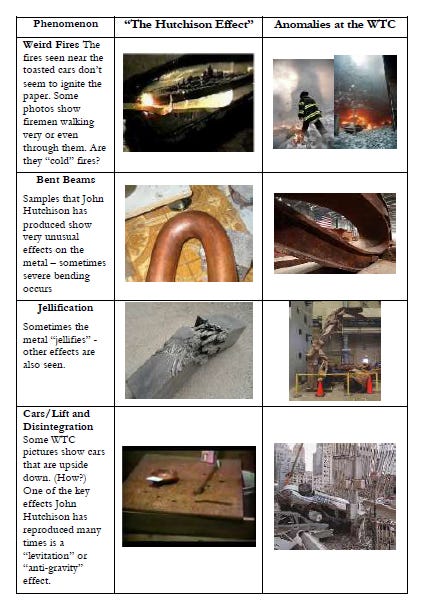 | Phenomenon | "The Hutchison Effect" | Anomalies at the WTC |
|---|---|---|
| Weird Fires The fires seen near the toasted cars don't seem to ignite the paper. Some photos show firemen walking very or even through them. Are they "cold" fires? | | |
| Bent Beams Samples that John Hutchison has produced show very unusual effects on the metal – sometimes severe bending occurs | | |
| Jellification Sometimes the metal "jellifies" - other effects are also seen. | | |
| Cars/Lift and Disintegration Some WTC pictures show cars that are upside down. (How?) One of the key effects John Hutchison has reproduced many times is a "levitation" or "anti-gravity" effect. | | |